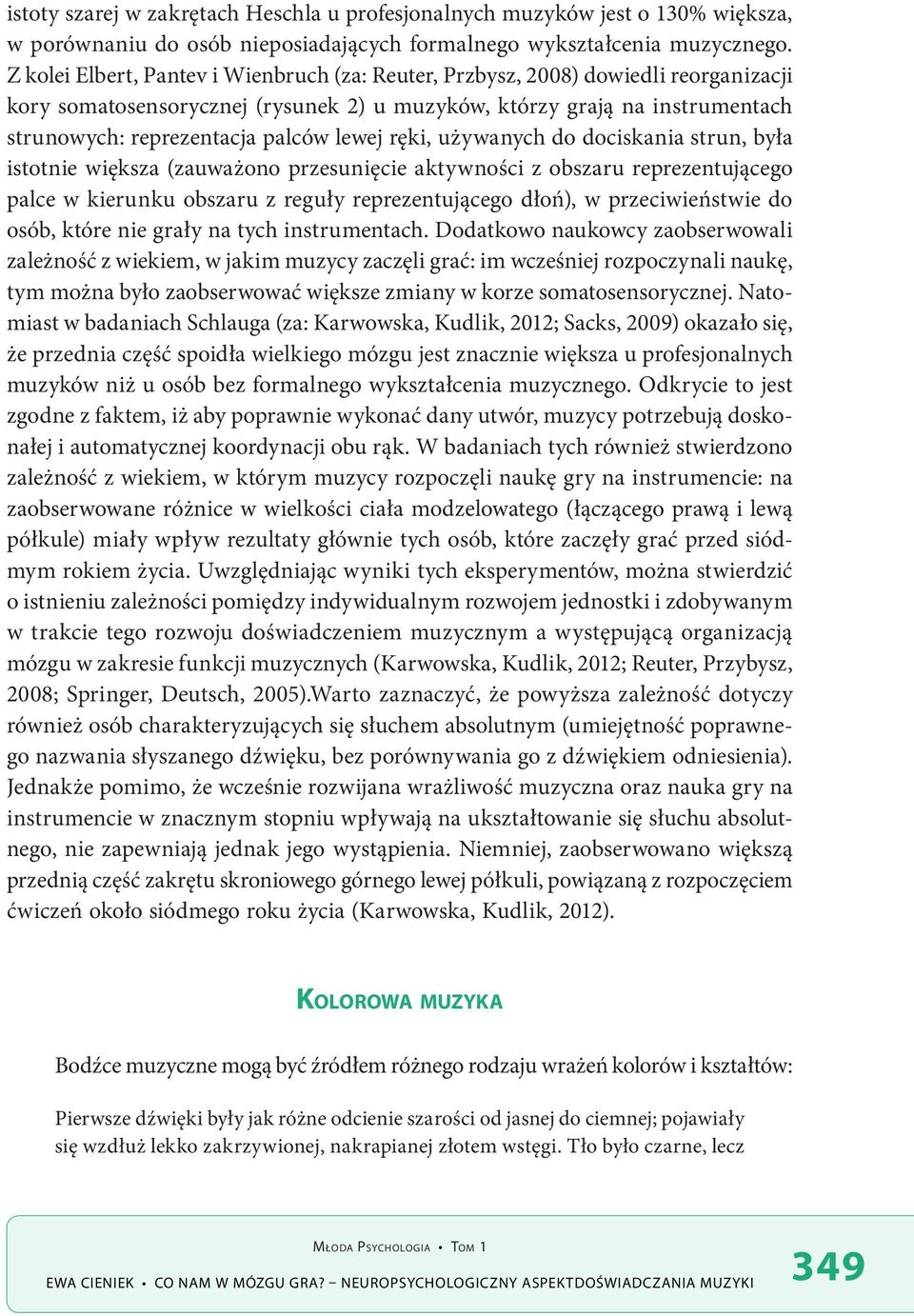 istoty szarej w zakrętach Heschla u profesjonalnych muzyków jest o 130% większa, w porównaniu do osób nieposiadających formalnego wykształcenia muzycznego. Z kolei Elbert, Pantev i Wienbruch (za: Reuter, Przbysz, 2008) dowiedli reorganizacji kory somatosensorycznej (rysunek 2) u muzyków, którzy grają na instrumentach strunowych: reprezentacja palców lewej ręki, używanych do dociskania strun, była istotnie większa (zauważono przesunięcie aktywności z obszaru reprezentującego palce w kierunku obszaru z reguły reprezentującego dłoń), w przeciwieństwie do osób, które nie grały na tych instrumentach. Dodatkowo naukowcy zaobserwowali zależność z wiekiem, w jakim muzycy zaczęli grać: im wcześniej rozpoczynali naukę, tym można było zaobserwować większe zmiany w korze somatosensorycznej. Natomiast w badaniach Schlauga (za: Karwowska, Kudlik, 2012; Sacks, 2009) okazało się, że przednia część spoidła wielkiego mózgu jest znacznie większa u profesjonalnych muzyków niż u osób bez formalnego wykształcenia muzycznego. Odkrycie to jest zgodne z faktem, iż aby poprawnie wykonać dany utwór, muzycy potrzebują doskonałej i automatycznej koordynacji obu rąk. W badaniach tych również stwierdzono zależność z wiekiem, w którym muzycy rozpoczęli naukę gry na instrumencie: na zaobserwowane różnice w wielkości ciała modzelowatego (łączącego prawą i lewą półkule) miały wpływ rezultaty głównie tych osób, które zaczęły grać przed siódmym rokiem życia. Uwzględniając wyniki tych eksperymentów, można stwierdzić o istnieniu zależności pomiędzy indywidualnym rozwojem jednostki i zdobywanym w trakcie tego rozwoju doświadczeniem muzycznym a występującą organizacją mózgu w zakresie funkcji muzycznych (Karwowska, Kudlik, 2012; Reuter, Przybysz, 2008; Springer, Deutsch, 2005).Warto zaznaczyć, że powyższa zależność dotyczy również osób charakteryzujących się słuchem absolutnym (umiejętność poprawnego nazwania słyszanego dźwięku, bez porównywania go z dźwiękiem odniesienia). Jednakże pomimo, że wcześnie rozwijana wrażliwość muzyczna oraz nauka gry na instrumencie w znacznym stopniu wpływają na ukształtowanie się słuchu absolutnego, nie zapewniają jednak jego wystąpienia. Niemniej, zaobserwowano większą przednią część zakrętu skroniowego górnego lewej półkuli, powiązaną z rozpoczęciem ćwiczeń około siódmego roku życia (Karwowska, Kudlik, 2012).

Kolorowa muzyka

Bodźce muzyczne mogą być źródłem różnego rodzaju wrażeń kolorów i kształtów:

Pierwsze dźwięki były jak różne odcienie szarości od jasnej do ciemnej; pojawiały się wzdłuż lekko zakrzywionej, nakrapianej złotem wstęgi. Tło było czarne, lecz

Młoda Psychologia • Tom 1

EWA CIENIEK • CO NAM W MÓZGU GRA? – NEUROPSYCHOLOGICZNY ASPEKTDOŚWIADCZANIA MUZYKI

349